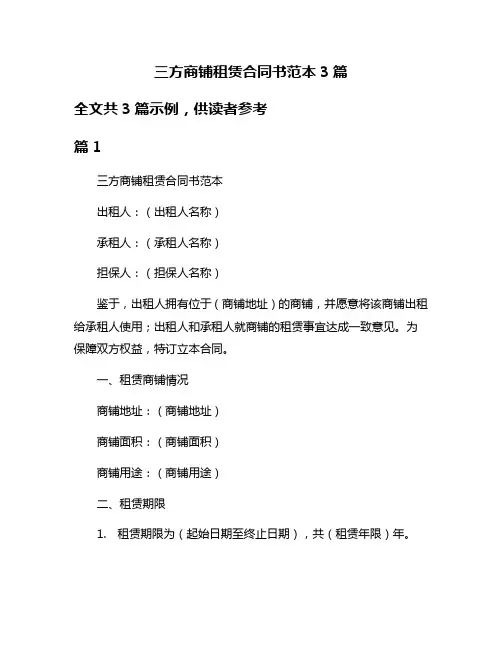 三方商铺租赁合同书范本 3 篇

全文共 3 篇示例，供读者参考

篇 1

三方商铺租赁合同书范本

出租人：（出租人名称）

承租人：（承租人名称）

担保人：（担保人名称）

鉴于，出租人拥有位于（商铺地址）的商铺，并愿意将该商铺出租给承租人使用；出租人和承租人就商铺的租赁事宜达成一致意见。为保障双方权益，特订立本合同。

一、租赁商铺情况

商铺地址：（商铺地址）

商铺面积：（商铺面积）

商铺用途：（商铺用途）

二、租赁期限

1. 租赁期限为（起始日期至终止日期），共（租赁年限）年。